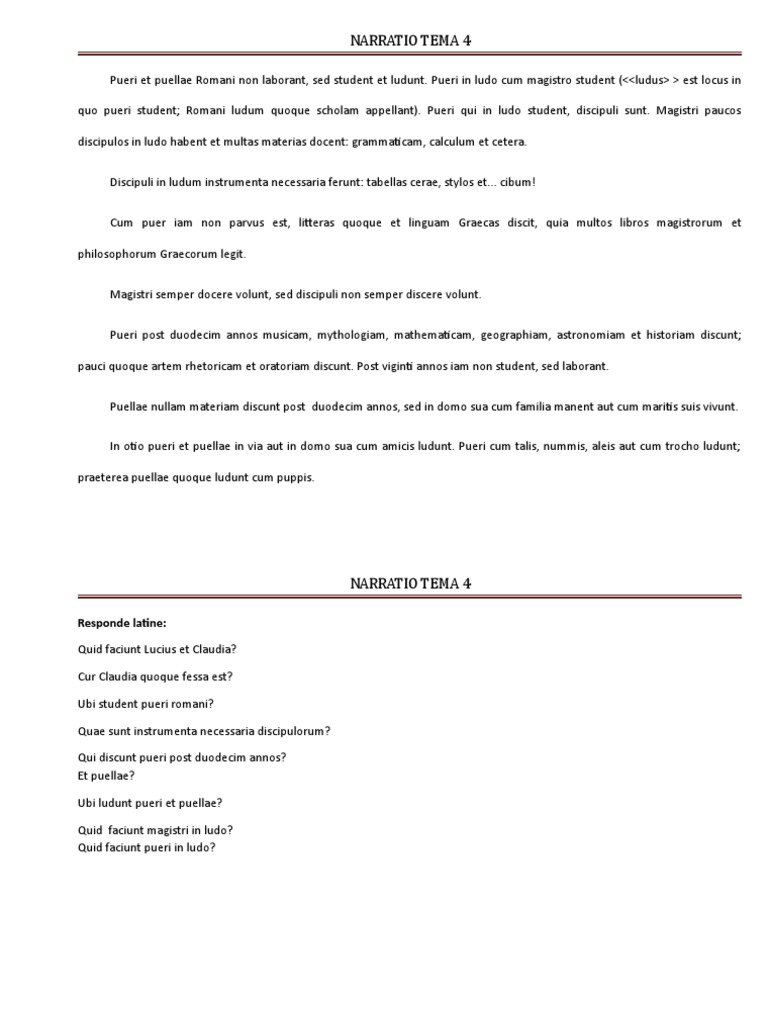 NARRATIO TEMA 4

Pueri et puellae Romani non laborant, sed student et ludunt. Pueri in ludo cum magistro student (<<ludus> > est locus in quo pueri student; Romani ludum quoque scholam appellant). Pueri qui in ludo student, discipuli sunt. Magistri paucos discipulos in ludo habent et multas materias docent: grammaticam, calculum et cetera.

Discipuli in ludum instrumenta necessaria ferunt: tabellas cerae, stylos et... cibum!

Cum puer iam non parvus est, litteras quoque et linguam Graecas discit, quia multos libros magistrorum et philosophorum Graecorum legit.

Magistri semper docere volunt, sed discipuli non semper discere volunt.

Pueri post duodecim annos musicam, mythologiam, mathematicam, geographiam, astronomiam et historiam discunt; pauci quoque artem rhetoricam et oratoriam discunt. Post viginti annos iam non student, sed laborant.

Puellae nullam materiam discunt post duodecim annos, sed in domo sua cum familia manent aut cum maritis suis vivunt.

In otio pueri et puellae in via aut in domo sua cum amicis ludunt. Pueri cum talis, nummis, aleis aut cum trocho ludunt; praeterea puellae quoque ludunt cum puppis.

NARRATIO TEMA 4

Responde latine:

Quid faciunt Lucius et Claudia?

Cur Claudia quoque fessa est?

Ubi student pueri romani?

Quae sunt instrumenta necessaria discipulorum?

Qui discunt pueri post duodecim annos?
Et puellae?

Ubi ludunt pueri et puellae?

Quid faciunt magistri in ludo?
Quid faciunt pueri in ludo?